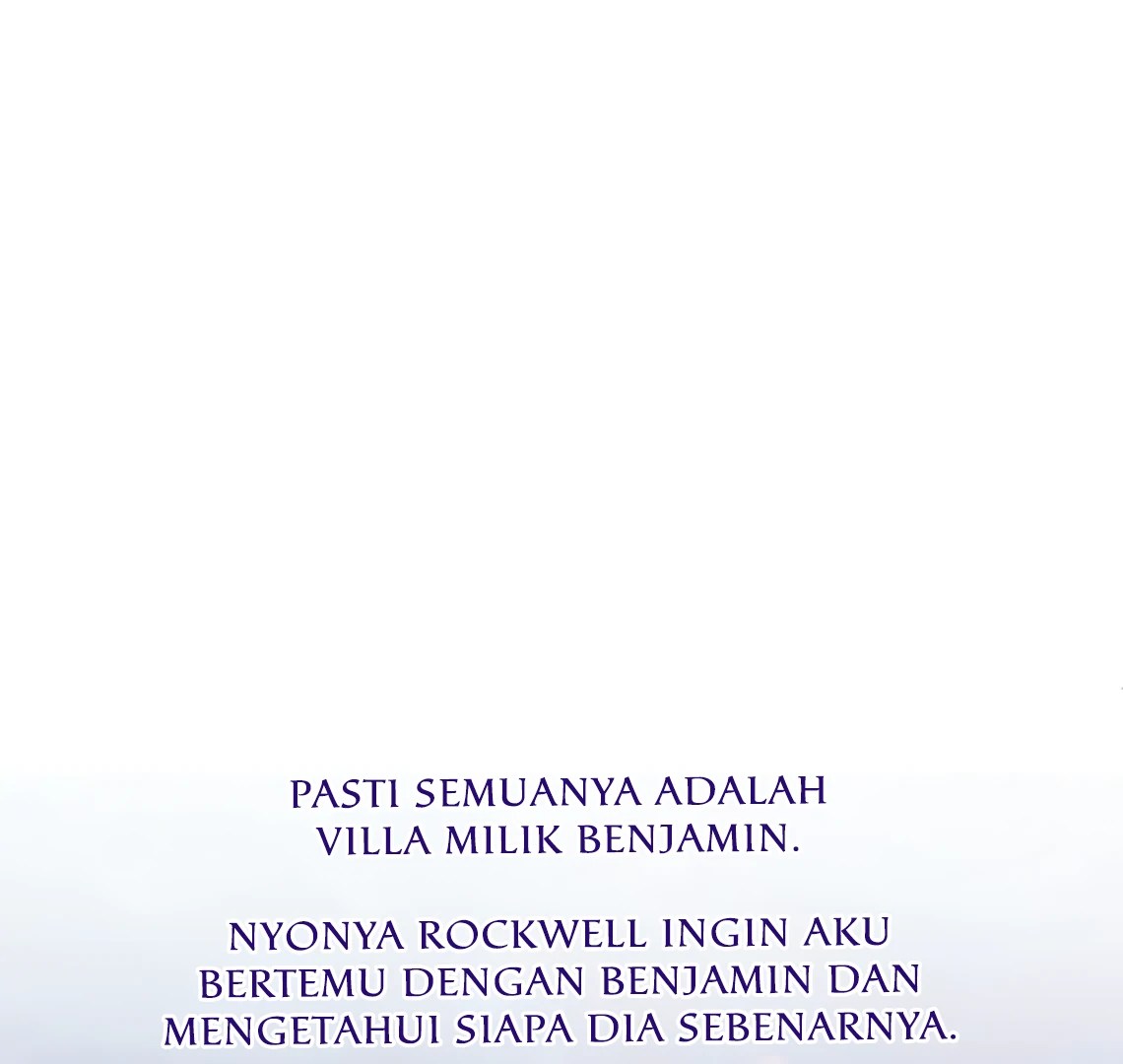 PASTI SEMUANYA ADALAH VILLA MILIK BENJAMIN.

NYONYA ROCKWELL INGIN AKU BERTEMU DENGAN BENJAMIN DAN MENGETAHUI SIAPA DIA SEBENARNYA.